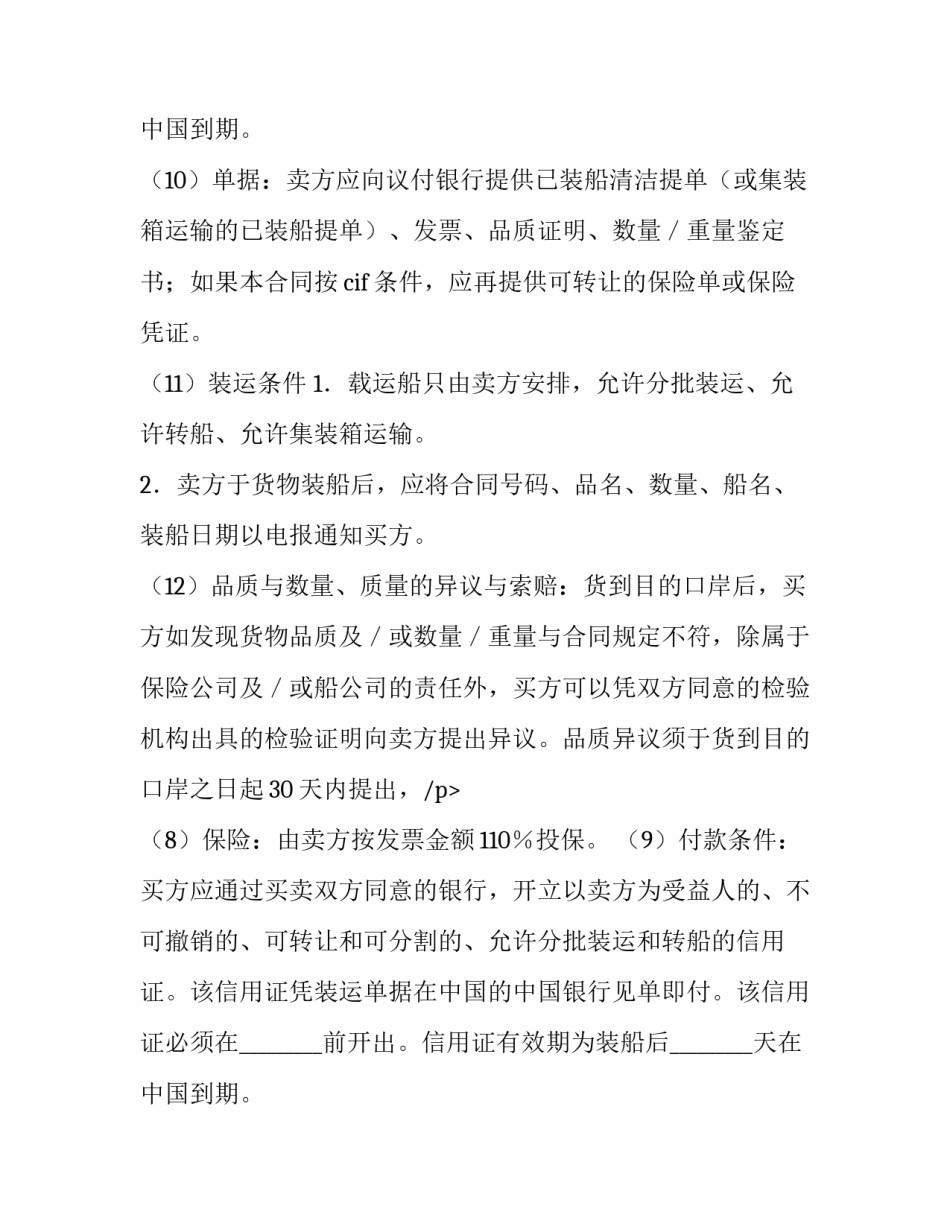 中国到期。

（10）单据：卖方应向议付银行提供已装船清洁提单（或集装箱运输的已装船提单）、发票、品质证明、数量／重量鉴定书；如果本合同按cif条件，应再提供可转让的保险单或保险凭证。

（11）装运条件1．载运船只由卖方安排，允许分批装运、允许转船、允许集装箱运输。

2．卖方于货物装船后，应将合同号码、品名、数量、船名、装船日期以电报通知买方。

（12）品质与数量、质量的异议与索赔：货到目的口岸后，买方如发现货物品质及／或数量／重量与合同规定不符，除属于保险公司及／或船公司的责任外，买方可以凭双方同意的检验机构出具的检验证明向卖方提出异议。品质异议须于货到目的口岸之日起30天内提出，/p>

（8）保险：由卖方按发票金额110％投保。（9）付款条件：买方应通过买卖双方同意的银行，开立以卖方为受益人的、不可撤销的、可转让和可分割的、允许分批装运和转船的信用证。该信用证凭装运单据在中国的中国银行见单即付。该信用证必须在____前开出。信用证有效期为装船后____天在中国到期。